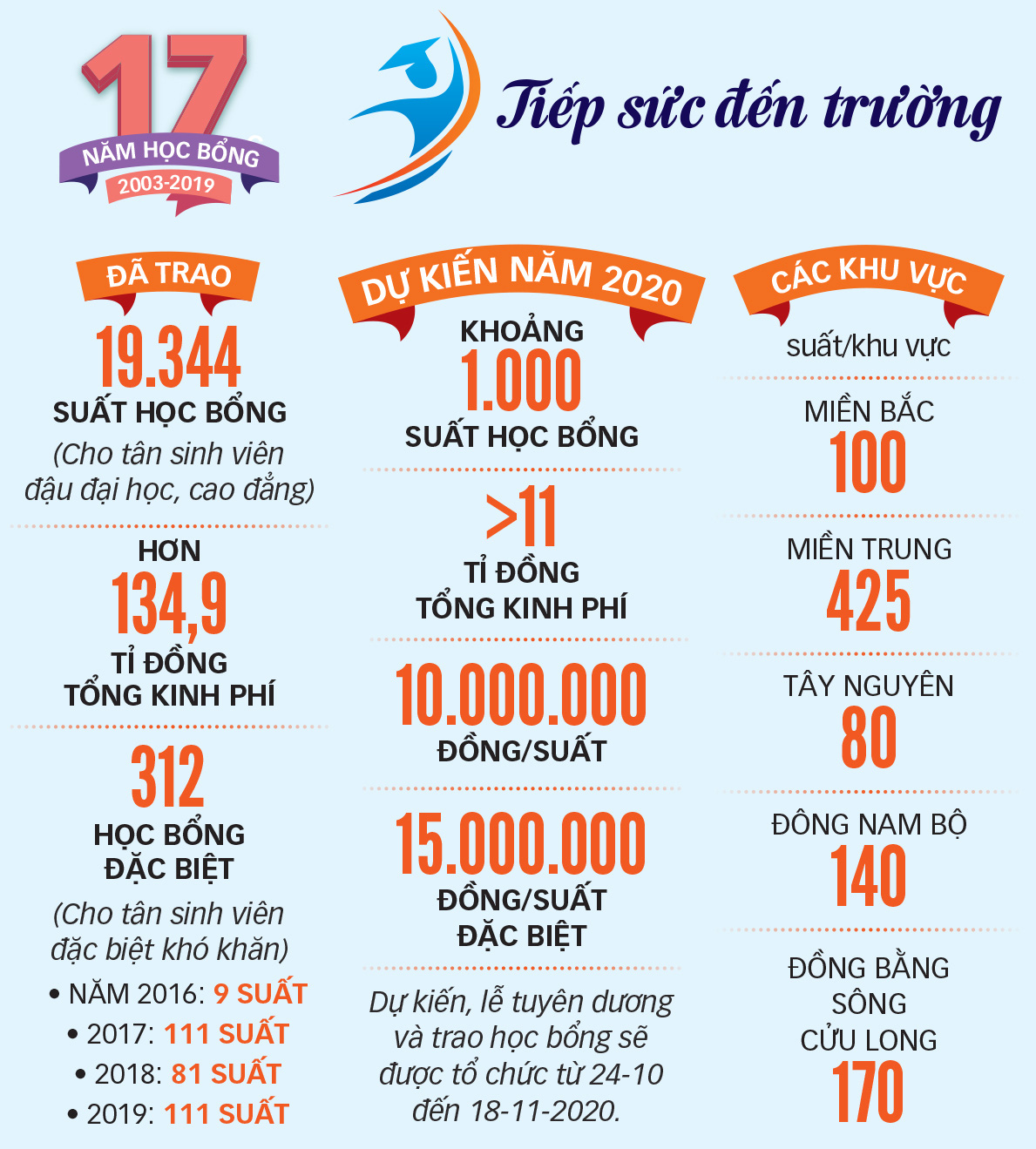 17
NĂM HỌC BỔNG
2003-2019

Tiếp sức đến trường

ĐÃ TRAO
19.344
SUẤT HỌC BỔNG
(Cho tân sinh viên đậu đại học, cao đẳng)

HƠN
134,9
TỈ ĐỒNG
TỔNG KINH PHÍ

312
HỌC BỔNG
ĐẶC BIỆT
(Cho tân sinh viên đặc biệt khó khăn)
• NĂM 2016: 9 SUẤT
• 2017: 111 SUẤT
• 2018: 81 SUẤT
• 2019: 111 SUẤT

DỰ KIẾN NĂM 2020
KHOẢNG
1.000
SUẤT HỌC BỔNG

>11
TỈ ĐỒNG
TỔNG KINH PHÍ

10.000.000
ĐỒNG/SUẤT

15.000.000
ĐỒNG/SUẤT
ĐẶC BIỆT

Dự kiến, lễ tuyên dương và trao học bổng sẽ được tổ chức từ 24-10 đến 18-11-2020.

CÁC KHU VỰC
suất/khu vực

MIỀN BẮC
100

MIỀN TRUNG
425

TÂY NGUYÊN
80

ĐÔNG NAM BỘ
140

ĐỒNG BẰNG SÔNG CỬU LONG
170